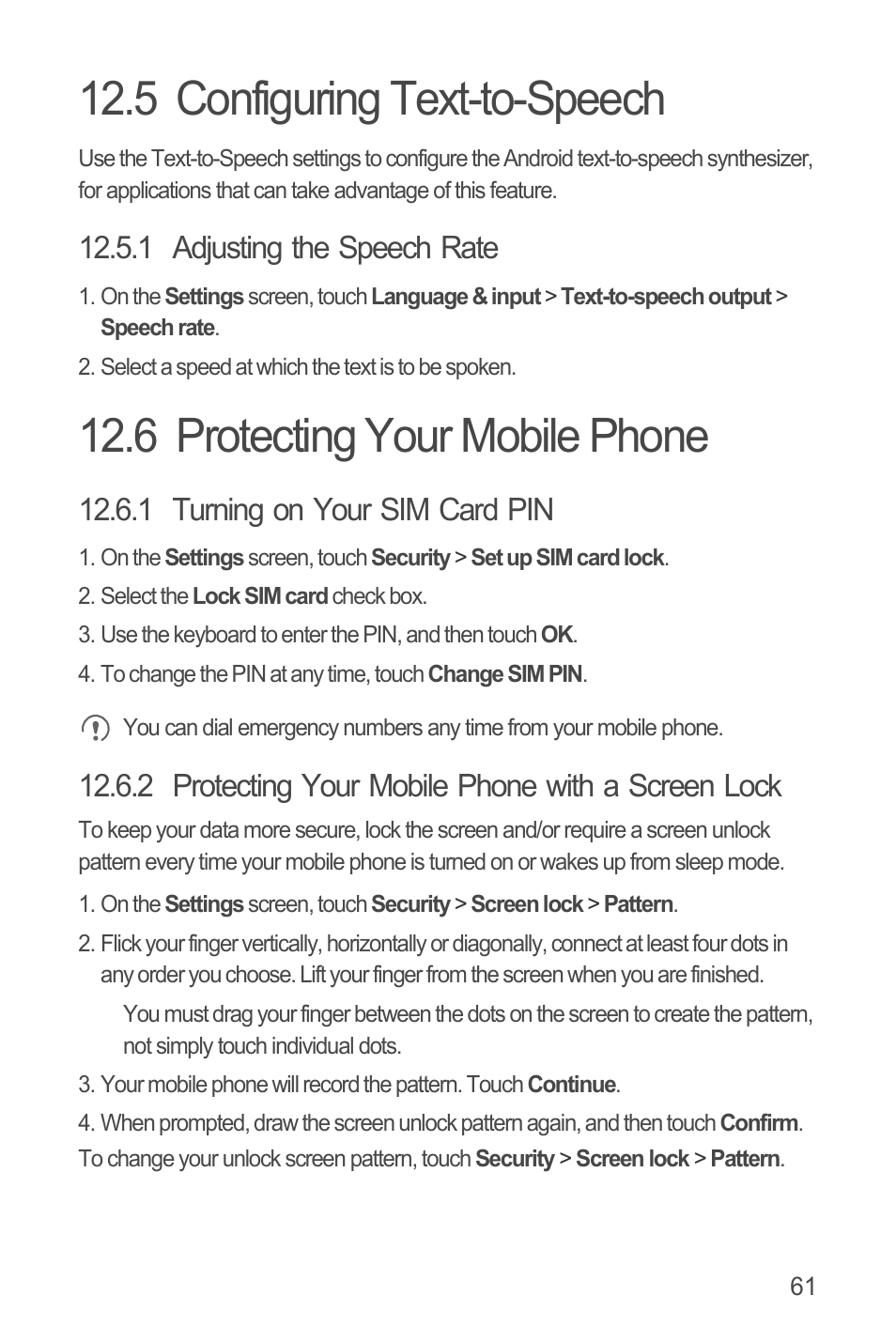 12.5 Configuring Text-to-Speech

Use the Text-to-Speech settings to configure the Android text-to-speech synthesizer, for applications that can take advantage of this feature.

12.5.1 Adjusting the Speech Rate

1. On the Settings screen, touch Language & input > Text-to-speech output > Speech rate.

2. Select a speed at which the text is to be spoken.

12.6 Protecting Your Mobile Phone

12.6.1 Turning on Your SIM Card PIN

1. On the Settings screen, touch Security > Set up SIM card lock.

2. Select the Lock SIM card check box.

3. Use the keyboard to enter the PIN, and then touch OK.

4. To change the PIN at any time, touch Change SIM PIN.

You can dial emergency numbers any time from your mobile phone.

12.6.2 Protecting Your Mobile Phone with a Screen Lock

To keep your data more secure, lock the screen and/or require a screen unlock pattern every time your mobile phone is turned on or wakes up from sleep mode.

1. On the Settings screen, touch Security > Screen lock > Pattern.

2. Flick your finger vertically, horizontally or diagonally, connect at least four dots in any order you choose. Lift your finger from the screen when you are finished.

You must drag your finger between the dots on the screen to create the pattern, not simply touch individual dots.

3. Your mobile phone will record the pattern. Touch Continue.

4. When prompted, draw the screen unlock pattern again, and then touch Confirm.

To change your unlock screen pattern, touch Security > Screen lock > Pattern.

61